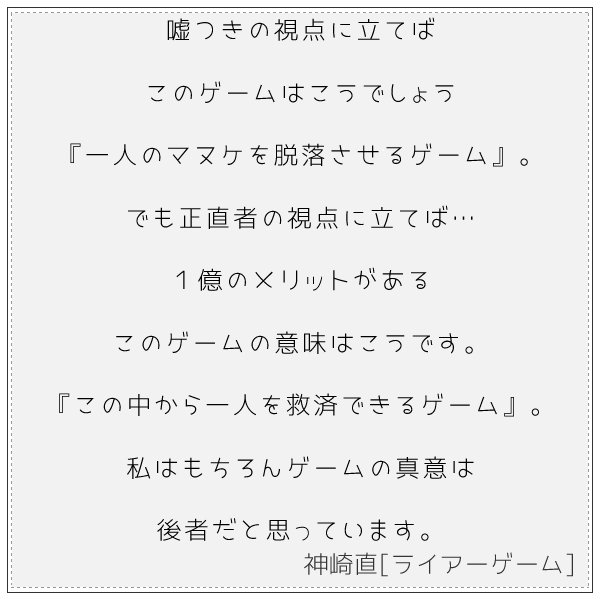 嘘つきの視点に立てば

このゲームはこうでしょう

『一人のマヌケを脱落させるゲーム』。

でも正直者の視点に立てば…

１億のメリットがある

このゲームの意味はこうです。

『この中から一人を救済できるゲーム』。

私はもちろんゲームの真意は

後者だと思っています。

神崎直[ライアーゲーム]